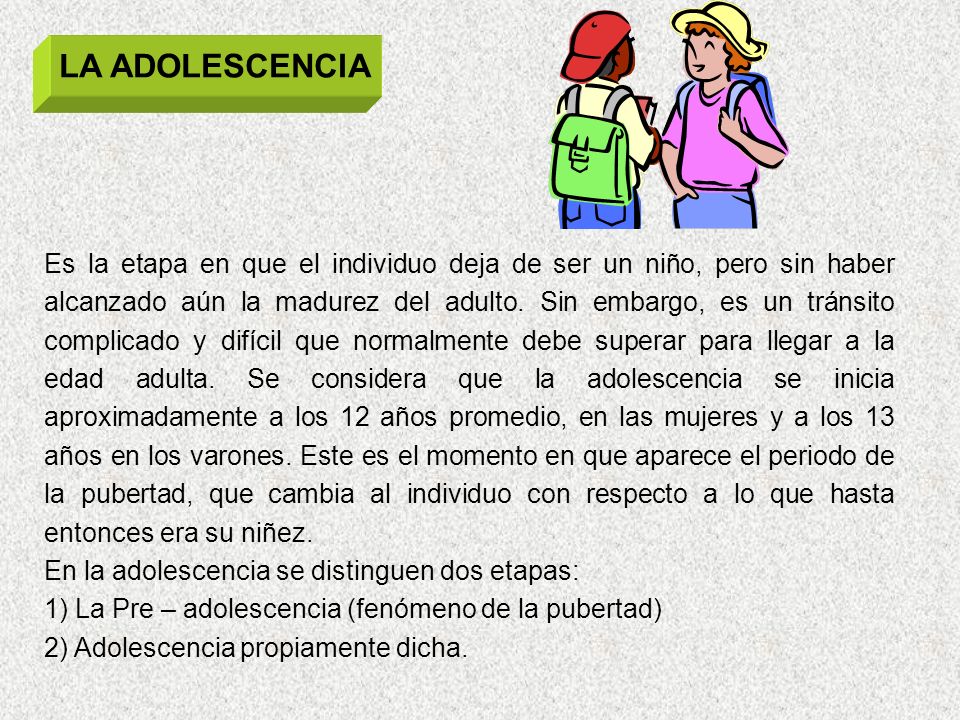 LA ADOLESCENCIA

Es la etapa en que el individuo deja de ser un niño, pero sin haber alcanzado aún la madurez del adulto. Sin embargo, es un tránsito complicado y difícil que normalmente debe superar para llegar a la edad adulta. Se considera que la adolescencia se inicia aproximadamente a los 12 años promedio, en las mujeres y a los 13 años en los varones. Este es el momento en que aparece el periodo de la pubertad, que cambia al individuo con respecto a lo que hasta entonces era su niñez.

En la adolescencia se distinguen dos etapas:

1) La Pre – adolescencia (fenómeno de la pubertad)

2) Adolescencia propiamente dicha.